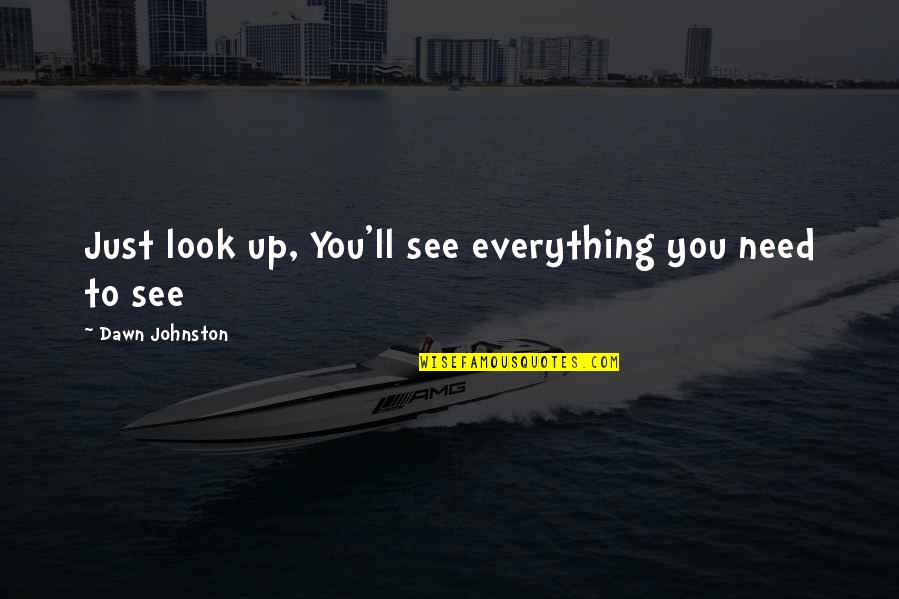 Just look up, You'll see everything you need to see

~ Dawn Johnston

WISEFAMOUSQUOTES.COM

AMG